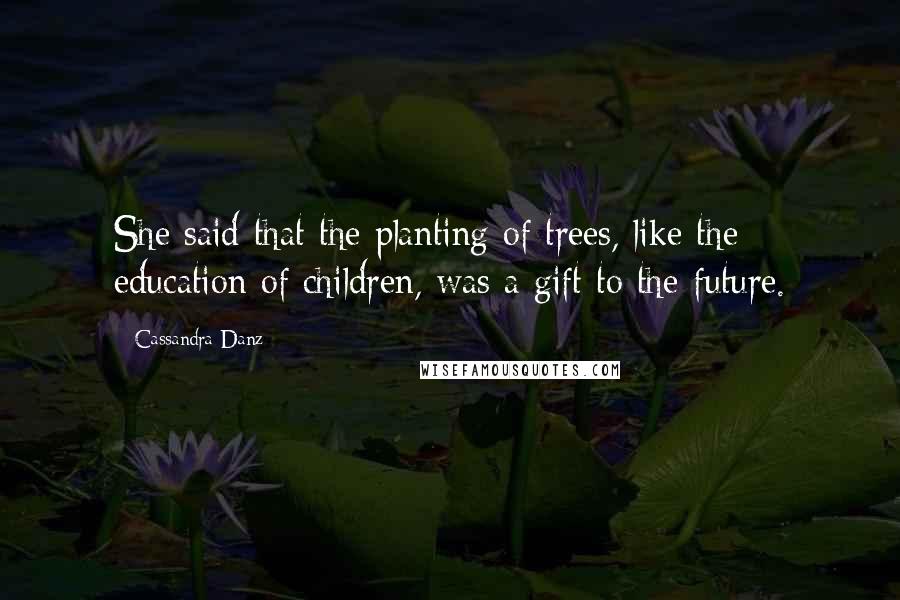 She said that the planting of trees, like the education of children, was a gift to the future.

Cassandra Danz

WISEFAMOUSQUOTES.COM